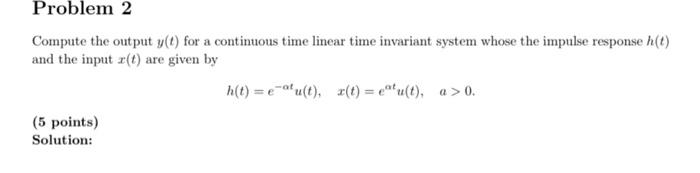 Problem 2

Compute the output $y(t)$ for a continuous time linear time invariant system whose the impulse response $h(t)$ and the input $x(t)$ are given by

$h(t) = e^{-\alpha t}u(t), \quad x(t) = e^{\alpha t}u(t), \quad a > 0.$

(5 points)
Solution: